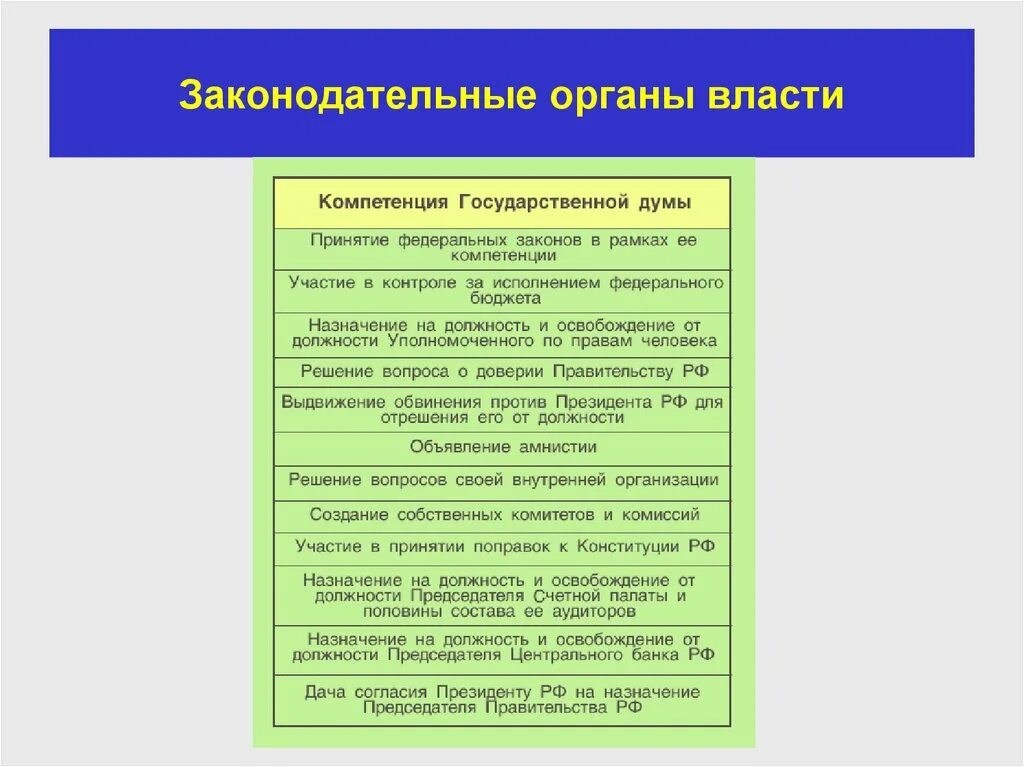 Законодательные органы власти

| Компетенция Государственной думы |
|---|
| Принятие федеральных законов в рамках ее компетенции |
| Участие в контроле за исполнением федерального бюджета |
| Назначение на должность и освобождение от должности Уполномоченного по правам человека |
| Решение вопроса о доверии Правительству РФ |
| Выдвижение обвинения против Президента РФ для отрешения его от должности |
| Объявление амнистии |
| Решение вопросов своей внутренней организации |
| Создание собственных комитетов и комиссий |
| Участие в принятии поправок к Конституции РФ |
| Назначение на должность и освобождение от должности Председателя Счетной палаты и половины состава ее аудиторов |
| Назначение на должность и освобождение от должности Председателя Центрального банка РФ |
| Дача согласия Президенту РФ на назначение Председателя Правительства РФ |